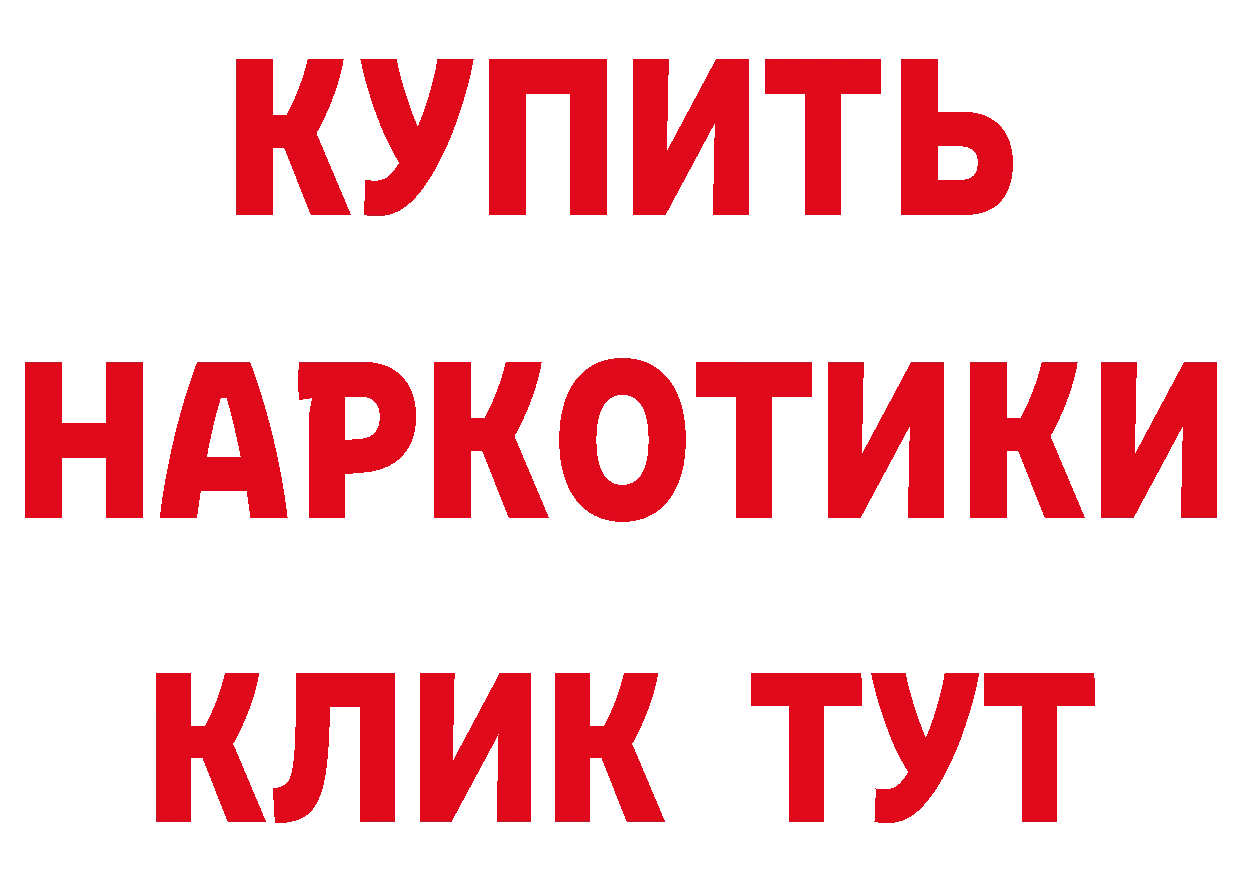 КУПИТЬ НАРКОТИКИ КЛИК ТУТ